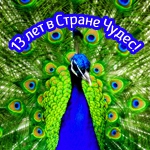 13 лет в Стране Чудес!